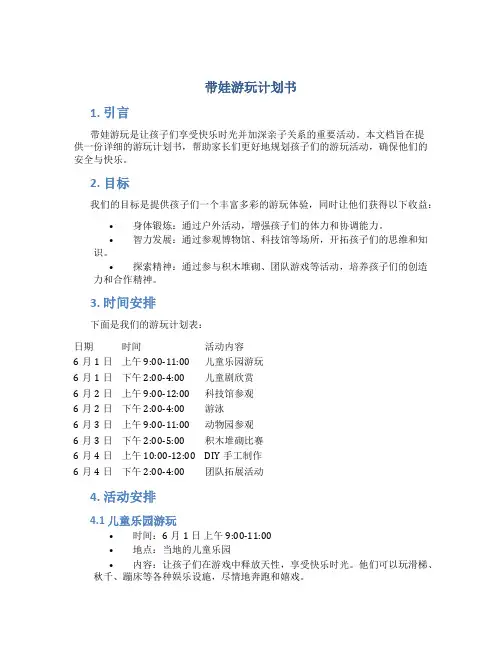 带娃游玩计划书

1. 引言

带娃游玩是让孩子们享受快乐时光并加深亲子关系的重要活动。本文档旨在提供一份详细的游玩计划书，帮助家长们更好地规划孩子们的游玩活动，确保他们的安全与快乐。

2. 目标

我们的目标是提供孩子们一个丰富多彩的游玩体验，同时让他们获得以下收益：

• 身体锻炼：通过户外活动，增强孩子们的体力和协调能力。
• 智力发展：通过参观博物馆、科技馆等场所，开拓孩子们的思维和知识。
• 探索精神：通过参与积木堆砌、团队游戏等活动，培养孩子们的创造力和合作精神。

3. 时间安排

下面是我们的游玩计划表：

| 日期 | 时间 | 活动内容 |
|---|---|---|
| 6 月 1 日 | 上午 9:00-11:00 | 儿童乐园游玩 |
| 6 月 1 日 | 下午 2:00-4:00 | 儿童剧欣赏 |
| 6 月 2 日 | 上午 9:00-12:00 | 科技馆参观 |
| 6 月 2 日 | 下午 2:00-4:00 | 游泳 |
| 6 月 3 日 | 上午 9:00-11:00 | 动物园参观 |
| 6 月 3 日 | 下午 2:00-5:00 | 积木堆砌比赛 |
| 6 月 4 日 | 上午 10:00-12:00 | DIY 手工制作 |
| 6 月 4 日 | 下午 2:00-4:00 | 团队拓展活动 |

4. 活动安排

4.1 儿童乐园游玩

• 时间：6 月 1 日上午 9:00-11:00
• 地点：当地的儿童乐园
• 内容：让孩子们在游戏中释放天性，享受快乐时光。他们可以玩滑梯、秋千、蹦床等各种娱乐设施，尽情地奔跑和嬉戏。